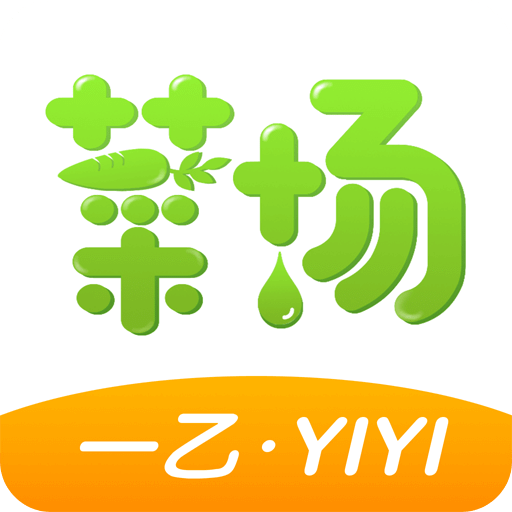 菜场

一乙·YIYI